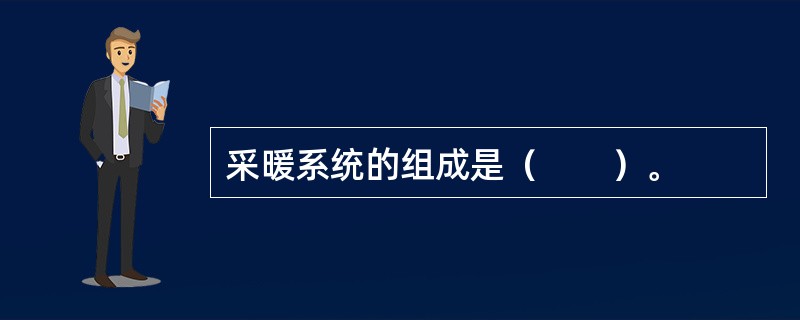 采暖系统的组成是（　　）。